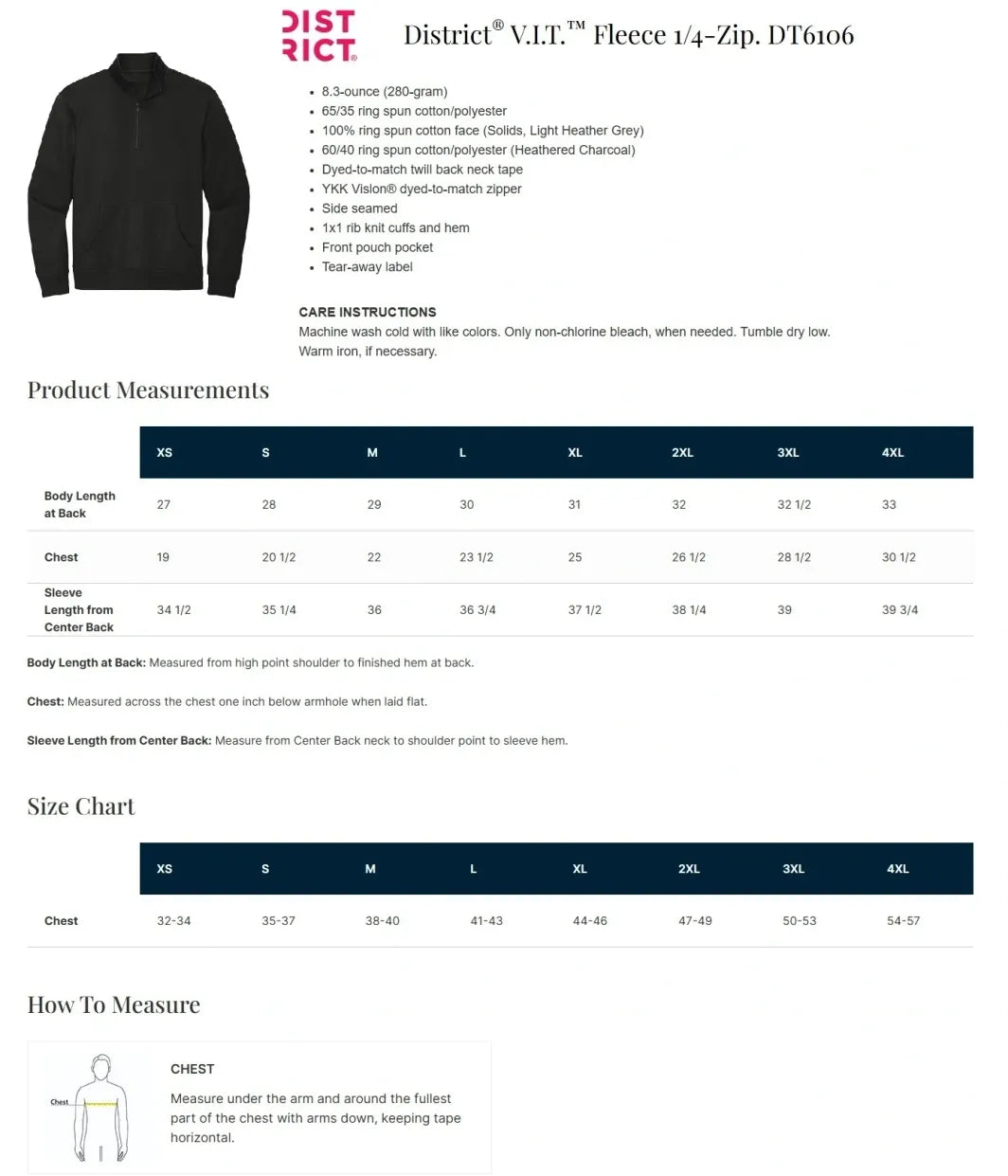 DIST RICT®

District® V.I.T.™ Fleece 1/4-Zip. DT6106

- 8.3-ounce (280-gram)
- 65/35 ring spun cotton/polyester
- 100% ring spun cotton face (Solids, Light Heather Grey)
- 60/40 ring spun cotton/polyester (Heathered Charcoal)
- Dyed-to-match twill back neck tape
- YKK Vislon® dyed-to-match zipper
- Side seamed
- 1x1 rib knit cuffs and hem
- Front pouch pocket
- Tear-away label

CARE INSTRUCTIONS
Machine wash cold with like colors. Only non-chlorine bleach, when needed. Tumble dry low. Warm iron, if necessary.

Product Measurements

| | XS | S | M | L | XL | 2XL | 3XL | 4XL |
|---|---|---|---|---|---|---|---|---|
| Body Length at Back | 27 | 28 | 29 | 30 | 31 | 32 | 32 1/2 | 33 |
| Chest | 19 | 20 1/2 | 22 | 23 1/2 | 25 | 26 1/2 | 28 1/2 | 30 1/2 |
| Sleeve Length from Center Back | 34 1/2 | 35 1/4 | 36 | 36 3/4 | 37 1/2 | 38 1/4 | 39 | 39 3/4 |

Body Length at Back: Measured from high point shoulder to finished hem at back.

Chest: Measured across the chest one inch below armhole when laid flat.

Sleeve Length from Center Back: Measure from Center Back neck to shoulder point to sleeve hem.

Size Chart

| | XS | S | M | L | XL | 2XL | 3XL | 4XL |
|---|---|---|---|---|---|---|---|---|
| Chest | 32-34 | 35-37 | 38-40 | 41-43 | 44-46 | 47-49 | 50-53 | 54-57 |

How To Measure

Chest

CHEST
Measure under the arm and around the fullest part of the chest with arms down, keeping tape horizontal.